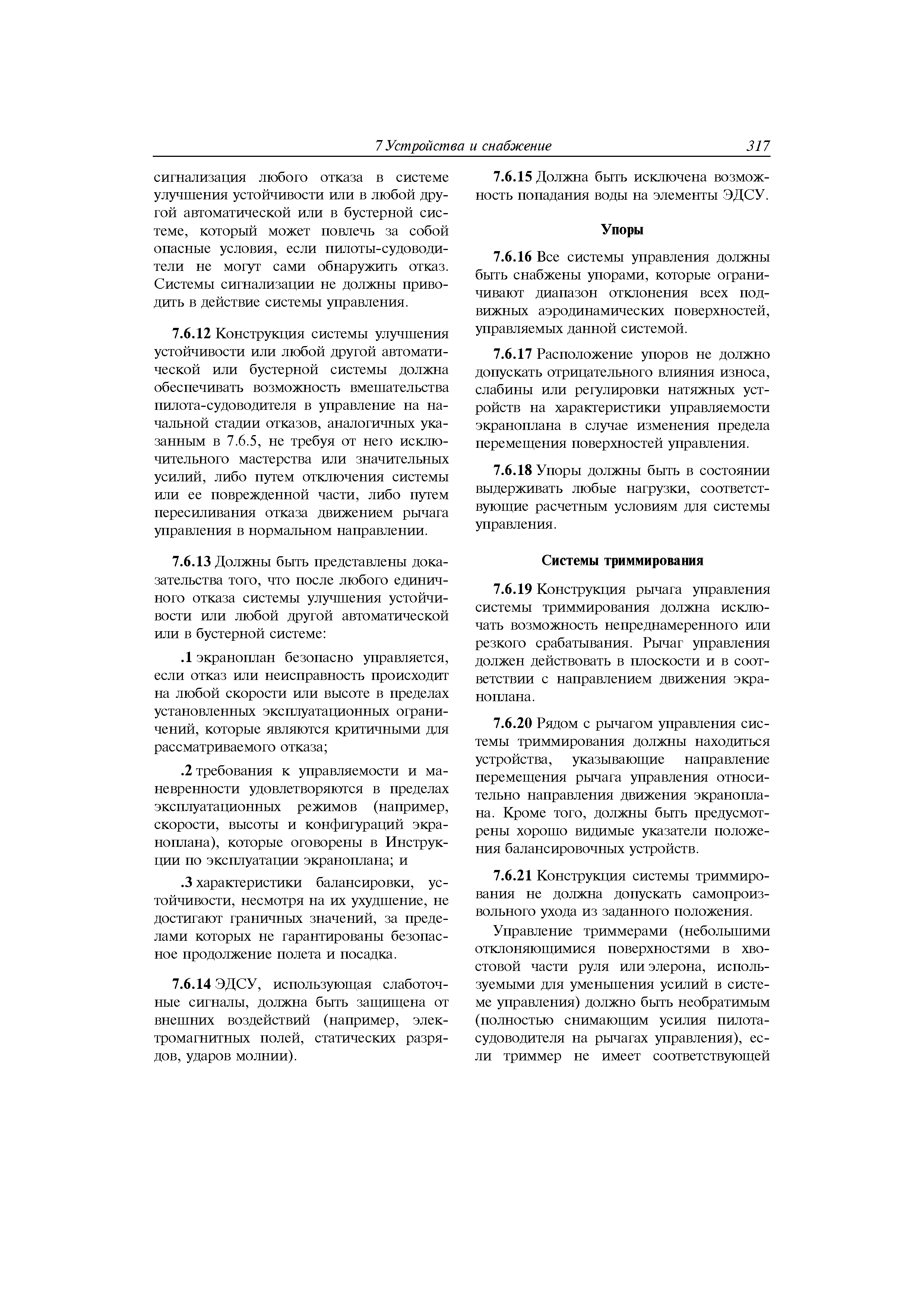 7 Устройства и снабжение 317

сигнализация любого отказа в системе улучшения устойчивости или в любой другой автоматической или в бустерной системе, который может повлечь за собой опасные условия, если пилоты-судоводители не могут сами обнаружить отказ. Системы сигнализации не должны приводить в действие системы управления.

7.6.12 Конструкция системы улучшения устойчивости или любой другой автоматической или бустерной системы должна обеспечивать возможность вмешательства пилота-судоводителя в управление на начальной стадии отказов, аналогичных указанным в 7.6.5, не требуя от него исключительного мастерства или значительных усилий, либо путем отключения системы или ее поврежденной части, либо путем пересиливания отказа движением рычага управления в нормальном направлении.

7.6.13 Должны быть представлены доказательства того, что после любого единичного отказа системы улучшения устойчивости или любой другой автоматической или в бустерной системе:

.1 экраноплан безопасно управляется, если отказ или неисправность происходит на любой скорости или высоте в пределах установленных эксплуатационных ограничений, которые являются критичными для рассматриваемого отказа;

.2 требования к управляемости и маневренности удовлетворяются в пределах эксплуатационных режимов (например, скорости, высоты и конфигураций экраноплана), которые оговорены в Инструкции по эксплуатации экраноплана; и

.3 характеристики балансировки, устойчивости, несмотря на их ухудшение, не достигают граничных значений, за пределами которых не гарантированы безопасное продолжение полета и посадка.

7.6.14 ЭДСУ, использующая слаботочные сигналы, должна быть защищена от внешних воздействий (например, электромагнитных полей, статических разрядов, ударов молнии).

7.6.15 Должна быть исключена возможность попадания воды на элементы ЭДСУ.

Упоры

7.6.16 Все системы управления должны быть снабжены упорами, которые ограничивают диапазон отклонения всех подвижных аэродинамических поверхностей, управляемых данной системой.

7.6.17 Расположение упоров не должно допускать отрицательного влияния износа, слабины или регулировки натяжных устройств на характеристики управляемости экраноплана в случае изменения предела перемещения поверхностей управления.

7.6.18 Упоры должны быть в состоянии выдерживать любые нагрузки, соответствующие расчетным условиям для системы управления.

Системы триммирования

7.6.19 Конструкция рычага управления системы триммирования должна исключать возможность непреднамеренного или резкого срабатывания. Рычаг управления должен действовать в плоскости и в соответствии с направлением движения экраноплана.

7.6.20 Рядом с рычагом управления системы триммирования должны находиться устройства, указывающие направление перемещения рычага управления относительно направления движения экраноплана. Кроме того, должны быть предусмотрены хорошо видимые указатели положения балансировочных устройств.

7.6.21 Конструкция системы триммирования не должна допускать самопроизвольного ухода из заданного положения.

Управление триммерами (небольшими отклоняющимися поверхностями в хвостовой части руля или элерона, используемыми для уменьшения усилий в системе управления) должно быть необратимым (полностью снимающим усилия пилота-судоводителя на рычагах управления), если триммер не имеет соответствующей